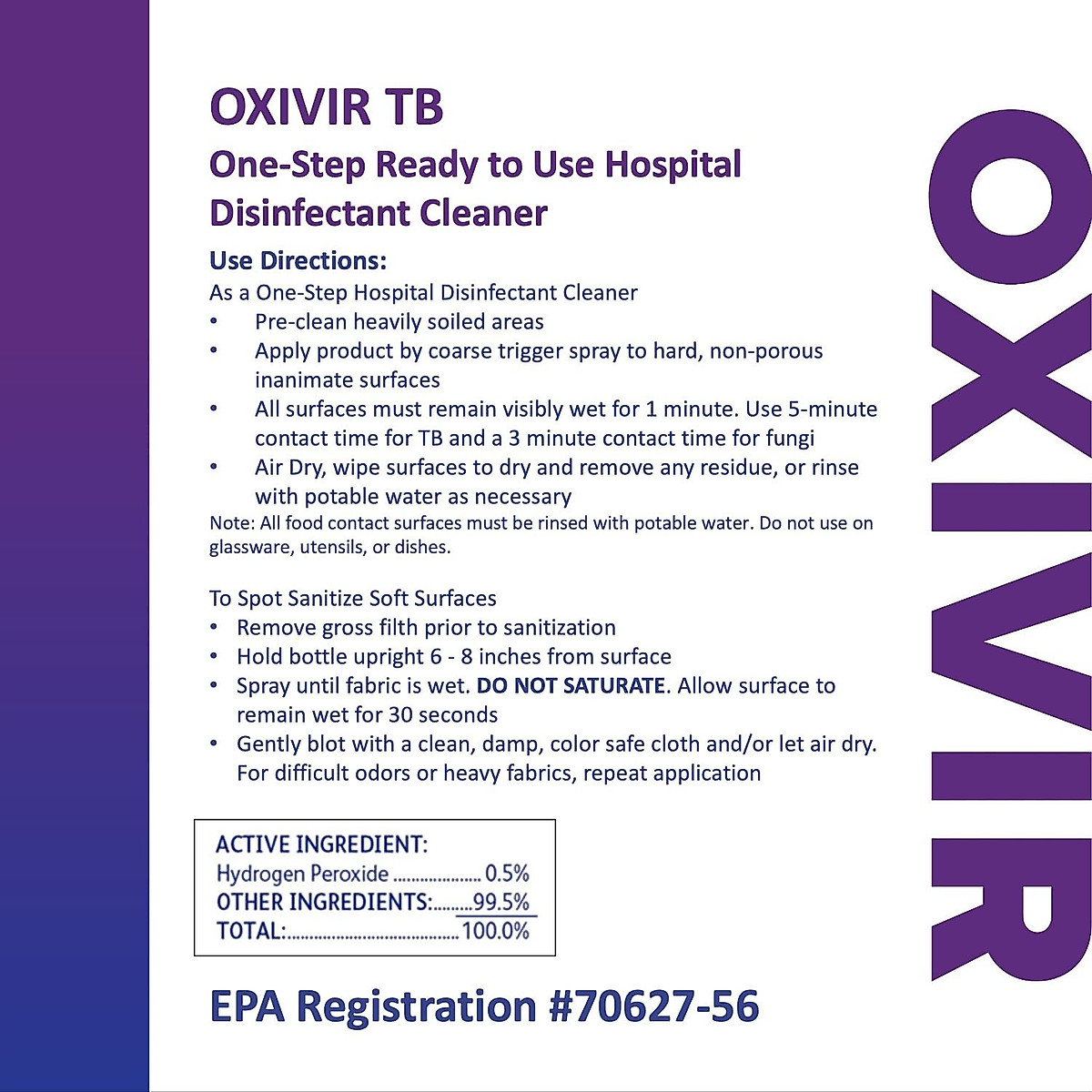 OXIVIR TB
One-Step Ready to Use Hospital Disinfectant Cleaner

Use Directions:
As a One-Step Hospital Disinfectant Cleaner
• Pre-clean heavily soiled areas
• Apply product by coarse trigger spray to hard, non-porous inanimate surfaces
• All surfaces must remain visibly wet for 1 minute. Use 5-minute contact time for TB and a 3 minute contact time for fungi
• Air Dry, wipe surfaces to dry and remove any residue, or rinse with potable water as necessary
Note: All food contact surfaces must be rinsed with potable water. Do not use on glassware, utensils, or dishes.

To Spot Sanitize Soft Surfaces
• Remove gross filth prior to sanitization
• Hold bottle upright 6 - 8 inches from surface
• Spray until fabric is wet. DO NOT SATURATE. Allow surface to remain wet for 30 seconds
• Gently blot with a clean, damp, color safe cloth and/or let air dry. For difficult odors or heavy fabrics, repeat application

ACTIVE INGREDIENT:
Hydrogen Peroxide .................... 0.5%
OTHER INGREDIENTS:.........99.5%
TOTAL:....................................... 100.0%

EPA Registration #70627-56

OXIVIR